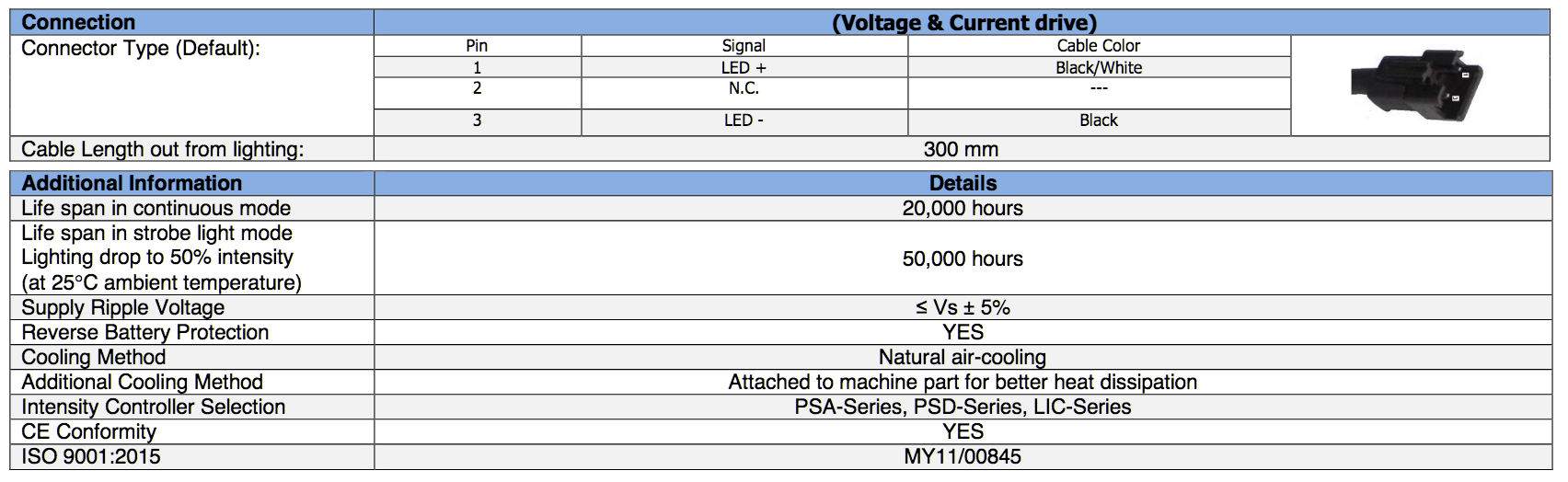 | Connection | (Voltage & Current drive) | | | |
|---|---|---|---|---|
| Connector Type (Default): | Pin | Signal | Cable Color | |
| | 1 | LED + | Black/White | |
| | 2 | N.C. | --- | |
| | 3 | LED - | Black | |
| Cable Length out from lighting: | 300 mm | | | |

| Additional Information | Details |
|---|---|
| Life span in continuous mode | 20,000 hours |
| Life span in strobe light mode Lighting drop to 50% intensity (at 25°C ambient temperature) | 50,000 hours |
| Supply Ripple Voltage | ≤ Vs ± 5% |
| Reverse Battery Protection | YES |
| Cooling Method | Natural air-cooling |
| Additional Cooling Method | Attached to machine part for better heat dissipation |
| Intensity Controller Selection | PSA-Series, PSD-Series, LIC-Series |
| CE Conformity | YES |
| ISO 9001:2015 | MY11/00845 |